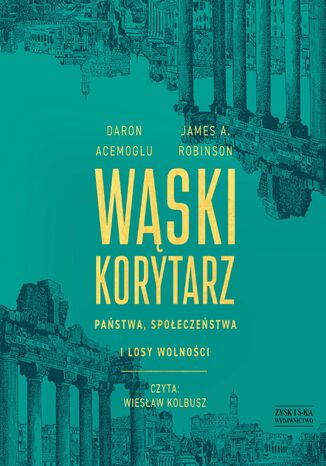 DARON ACEMOGLU

JAMES A. ROBINSON

WĄSKI KORYTARZ

PAŃSTWA, SPOŁECZEŃSTWA I LOSY WOLNOŚCI

CZYTA: WIESŁAW KOLBUSZ

ZYSK I S-KA WYDAWNICTWO